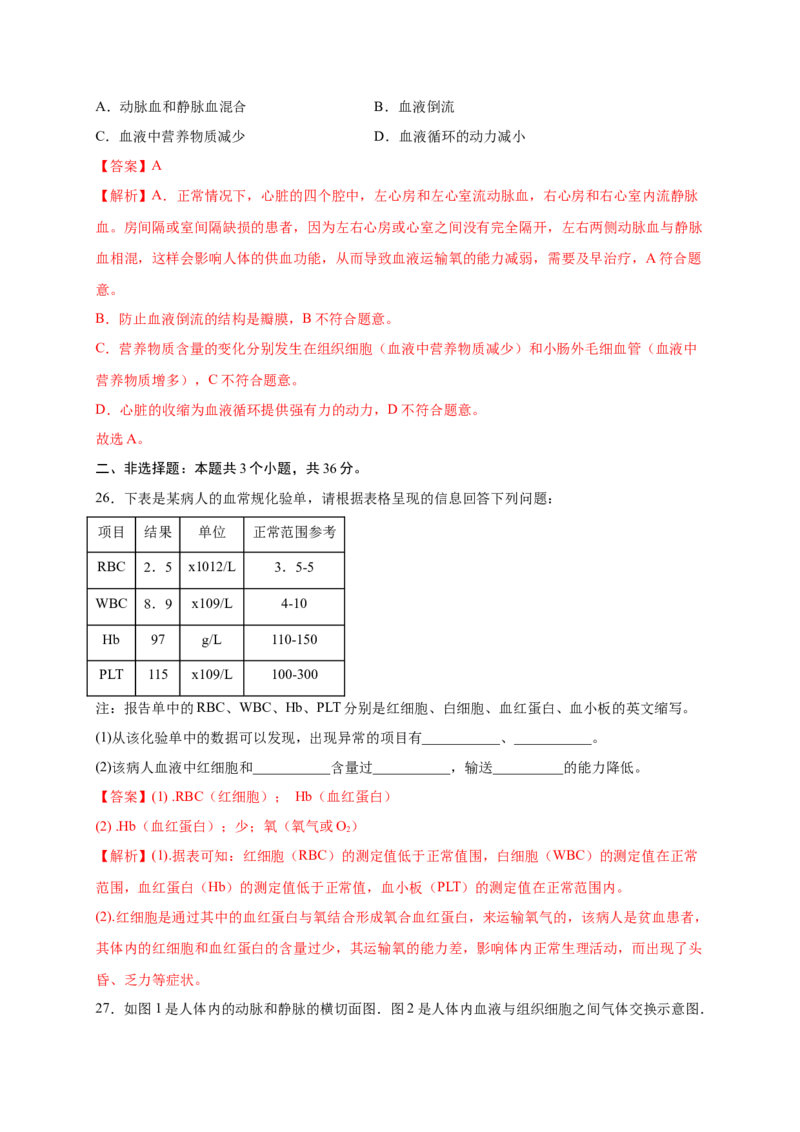 A．动脉血和静脉血混合 B．血液倒流

C．血液中营养物质减少 D．血液循环的动力减小

【答案】A

【解析】A．正常情况下，心脏的四个腔中，左心房和左心室流动脉血，右心房和右心室内流静脉血。房间隔或室间隔缺损的患者，因为左右心房或心室之间没有完全隔开，左右两侧动脉血与静脉血相混，这样会影响人体的供血功能，从而导致血液运输氧的能力减弱，需要及早治疗，A符合题意。

B．防止血液倒流的结构是瓣膜，B不符合题意。

C．营养物质含量的变化分别发生在组织细胞（血液中营养物质减少）和小肠外毛细血管（血液中营养物质增多），C不符合题意。

D．心脏的收缩为血液循环提供强有力的动力，D不符合题意。

故选A。

二、非选择题：本题共3个小题，共36分。

26．下表是某病人的血常规化验单，请根据表格呈现的信息回答下列问题：

| 项目 | 结果 | 单位 | 正常范围参考 |
|---|---|---|---|
| RBC | 2．5 | x1012/L | 3．5-5 |
| WBC | 8．9 | x109/L | 4-10 |
| Hb | 97 | g/L | 110-150 |
| PLT | 115 | x109/L | 100-300 |

注：报告单中的RBC、WBC、Hb、PLT分别是红细胞、白细胞、血红蛋白、血小板的英文缩写。

(1)从该化验单中的数据可以发现，出现异常的项目有____、____。

(2)该病人血液中红细胞和____含量过____，输送____的能力降低。

【答案】(1) .RBC（红细胞）； Hb（血红蛋白）

(2) .Hb（血红蛋白）；少；氧（氧气或$O_2$）

【解析】(1).据表可知：红细胞（RBC）的测定值低于正常值围，白细胞（WBC）的测定值在正常范围，血红蛋白（Hb）的测定值低于正常值，血小板（PLT）的测定值在正常范围内。

(2).红细胞是通过其中的血红蛋白与氧结合形成氧合血红蛋白，来运输氧气的，该病人是贫血患者，其体内的红细胞和血红蛋白的含量过少，其运输氧的能力差，影响体内正常生理活动，而出现了头昏、乏力等症状。

27．如图1是人体内的动脉和静脉的横切面图．图2是人体内血液与组织细胞之间气体交换示意图．